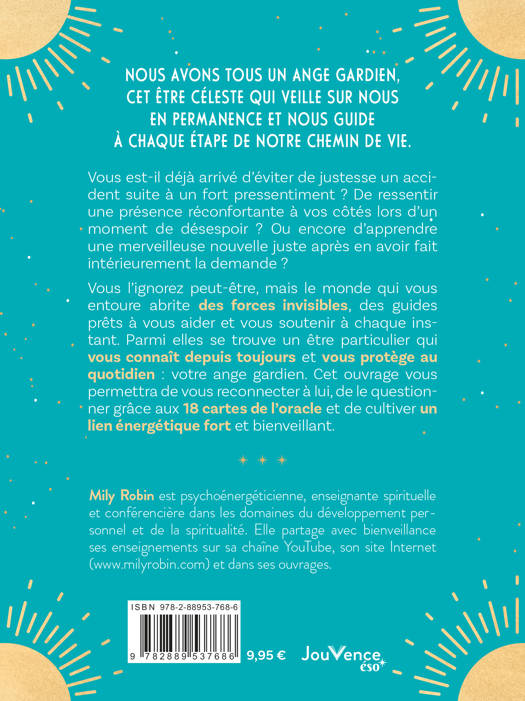 NOUS AVONS TOUS UN ANGE GARDIEN, CET ÊTRE CÉLESTE QUI VEILLE SUR NOUS EN PERMANENCE ET NOUS GUIDE À CHAQUE ÉTAPE DE NOTRE CHEMIN DE VIE.

Vous est-il déjà arrivé d'éviter de justesse un accident suite à un fort pressentiment ? De ressentir une présence réconfortante à vos côtés lors d'un moment de désespoir ? Ou encore d'apprendre une merveilleuse nouvelle juste après en avoir fait intérieurement la demande ?

Vous l'ignorez peut-être, mais le monde qui vous entoure abrite des forces invisibles, des guides prêts à vous aider et vous soutenir à chaque instant. Parmi elles se trouve un être particulier qui vous connaît depuis toujours et vous protège au quotidien : votre ange gardien. Cet ouvrage vous permettra de vous reconnecter à lui, de le questionner grâce aux 18 cartes de l'oracle et de cultiver un lien énergétique fort et bienveillant.

Mily Robin est psychoénergéticienne, enseignante spirituelle et conférencière dans les domaines du développement personnel et de la spiritualité. Elle partage avec bienveillance ses enseignements sur sa chaîne YouTube, son site Internet (www.milyrobin.com) et dans ses ouvrages.

ISBN 978-2-88953-768-6

9 782889 537686

9,95 €

JouVence éso